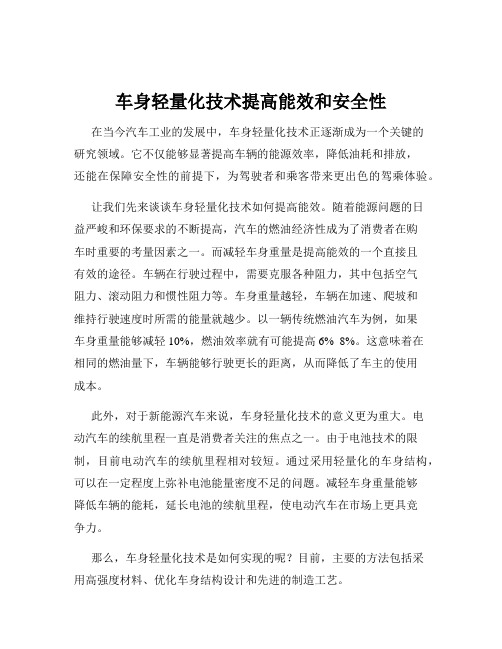 车身轻量化技术提高能效和安全性

在当今汽车工业的发展中，车身轻量化技术正逐渐成为一个关键的研究领域。它不仅能够显著提高车辆的能源效率，降低油耗和排放，还能在保障安全性的前提下，为驾驶者和乘客带来更出色的驾乘体验。

让我们先来谈谈车身轻量化技术如何提高能效。随着能源问题的日益严峻和环保要求的不断提高，汽车的燃油经济性成为了消费者在购车时重要的考量因素之一。而减轻车身重量是提高能效的一个直接且有效的途径。车辆在行驶过程中，需要克服各种阻力，其中包括空气阻力、滚动阻力和惯性阻力等。车身重量越轻，车辆在加速、爬坡和维持行驶速度时所需的能量就越少。以一辆传统燃油汽车为例，如果车身重量能够减轻 10%，燃油效率就有可能提高 6% 8%。这意味着在相同的燃油量下，车辆能够行驶更长的距离，从而降低了车主的使用成本。

此外，对于新能源汽车来说，车身轻量化技术的意义更为重大。电动汽车的续航里程一直是消费者关注的焦点之一。由于电池技术的限制，目前电动汽车的续航里程相对较短。通过采用轻量化的车身结构，可以在一定程度上弥补电池能量密度不足的问题。减轻车身重量能够降低车辆的能耗，延长电池的续航里程，使电动汽车在市场上更具竞争力。

那么，车身轻量化技术是如何实现的呢？目前，主要的方法包括采用高强度材料、优化车身结构设计和先进的制造工艺。